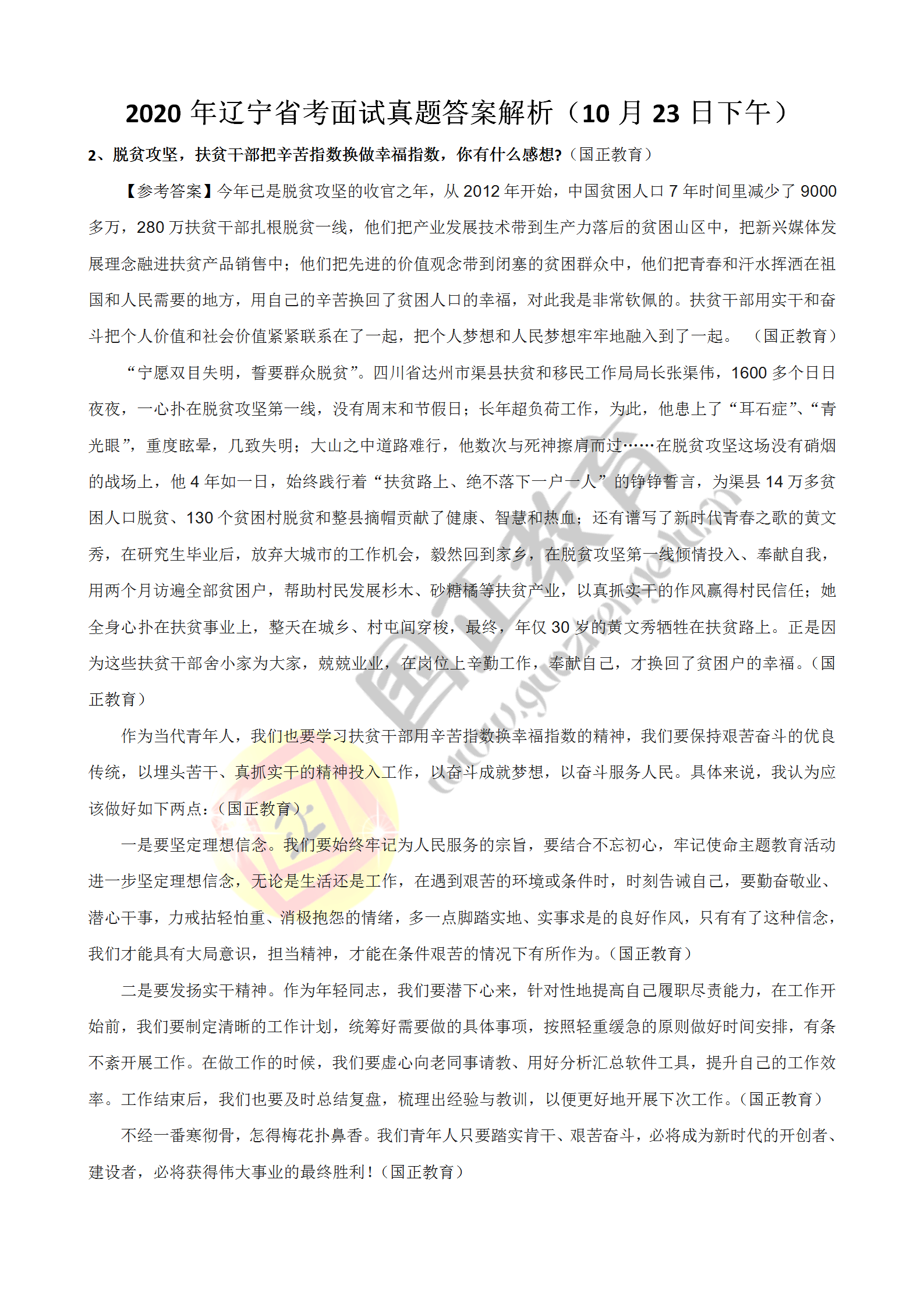 2020 年辽宁省考面试真题答案解析（10 月 23 日下午）

2、脱贫攻坚，扶贫干部把辛苦指数换做幸福指数，你有什么感想?（国正教育）

【参考答案】今年已是脱贫攻坚的收官之年，从 2012 年开始，中国贫困人口 7 年时间里减少了 9000 多万，280 万扶贫干部扎根脱贫一线，他们把产业发展技术带到生产力落后的贫困山区中，把新兴媒体发展理念融进扶贫产品销售中；他们把先进的价值观念带到闭塞的贫困群众中，他们把青春和汗水挥洒在祖国和人民需要的地方，用自己的辛苦换回了贫困人口的幸福，对此我是非常钦佩的。扶贫干部用实干和奋斗把个人价值和社会价值紧紧联系在了一起，把个人梦想和人民梦想牢牢地融入到了一起。（国正教育）

“宁愿双目失明，誓要群众脱贫”。四川省达州市渠县扶贫和移民工作局局长张渠伟，1600 多个日日夜夜，一心扑在脱贫攻坚第一线，没有周末和节假日；长年超负荷工作，为此，他患上了“耳石症”、“青光眼”，重度眩晕，几致失明；大山之中道路难行，他数次与死神擦肩而过……在脱贫攻坚这场没有硝烟的战场上，他 4 年如一日，始终践行着“扶贫路上、绝不落下一户一人”的铮铮誓言，为渠县 14 万多贫困人口脱贫、130 个贫困村脱贫和整县摘帽贡献了健康、智慧和热血；还有谱写了新时代青春之歌的黄文秀，在研究生毕业后，放弃大城市的工作机会，毅然回到家乡，在脱贫攻坚第一线倾情投入、奉献自我，用两个月访遍全部贫困户，帮助村民发展杉木、砂糖橘等扶贫产业，以真抓实干的作风赢得村民信任；她全身心扑在扶贫事业上，整天在城乡、村屯间穿梭，最终，年仅 30 岁的黄文秀牺牲在扶贫路上。正是因为这些扶贫干部舍小家为大家，兢兢业业，在岗位上辛勤工作，奉献自己，才换回了贫困户的幸福。（国正教育）

作为当代青年人，我们也要学习扶贫干部用辛苦指数换幸福指数的精神，我们要保持艰苦奋斗的优良传统，以埋头苦干、真抓实干的精神投入工作，以奋斗成就梦想，以奋斗服务人民。具体来说，我认为应该做好如下两点：（国正教育）

一是要坚定理想信念。我们要始终牢记为人民服务的宗旨，要结合不忘初心，牢记使命主题教育活动进一步坚定理想信念，无论是生活还是工作，在遇到艰苦的环境或条件时，时刻告诫自己，要勤奋敬业、潜心干事，力戒拈轻怕重、消极抱怨的情绪，多一点脚踏实地、实事求是的良好作风，只有有了这种信念，我们才能具有大局意识，担当精神，才能在条件艰苦的情况下有所作为。（国正教育）

二是要发扬实干精神。作为年轻同志，我们要潜下心来，针对性地提高自己履职尽责能力，在工作开始前，我们要制定清晰的工作计划，统筹好需要做的具体事项，按照轻重缓急的原则做好时间安排，有条不紊开展工作。在做工作的时候，我们要虚心向老同事请教、用好分析汇总软件工具，提升自己的工作效率。工作结束后，我们也要及时总结复盘，梳理出经验与教训，以便更好地开展下次工作。（国正教育）

不经一番寒彻骨，怎得梅花扑鼻香。我们青年人只要踏实肯干、艰苦奋斗，必将成为新时代的开创者、建设者，必将获得伟大事业的最终胜利！（国正教育）

国正教育 www.guozhengedu.com